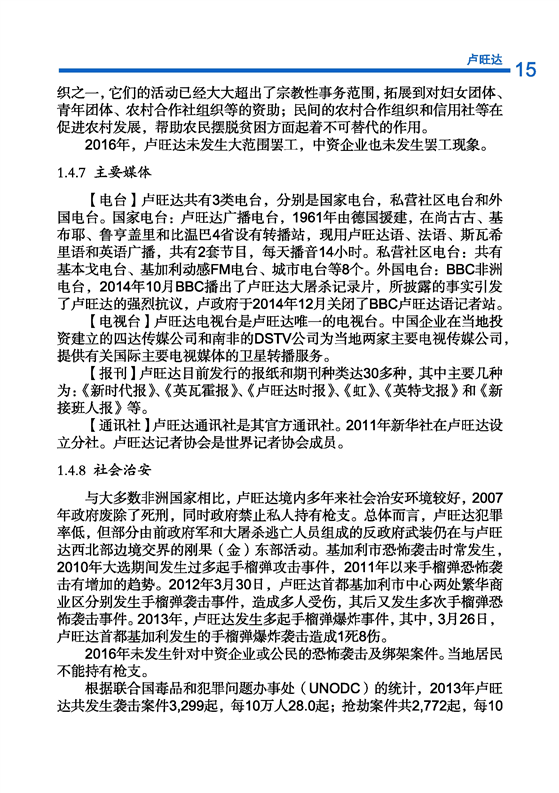 卢旺达 15

织之一，它们的活动已经大大超出了宗教性事务范围，拓展到对妇女团体、青年团体、农村合作社组织等的资助；民间的农村合作组织和信用社等在促进农村发展，帮助农民摆脱贫困方面起着不可替代的作用。

2016年，卢旺达未发生大范围罢工，中资企业也未发生罢工现象。

1.4.7 主要媒体

【电台】卢旺达共有3类电台，分别是国家电台，私营社区电台和外国电台。国家电台：卢旺达广播电台，1961年由德国援建，在尚古古、基布耶、鲁亨盖里和比温巴4省设有转播站，现用卢旺达语、法语、斯瓦希里语和英语广播，共有2套节目，每天播音14小时。私营社区电台：共有基本戈电台、基加利动感FM电台、城市电台等8个。外国电台：BBC非洲电台，2014年10月BBC播出了卢旺达大屠杀记录片，所披露的事实引发了卢旺达的强烈抗议，卢政府于2014年12月关闭了BBC卢旺达语记者站。

【电视台】卢旺达电视台是卢旺达唯一的电视台。中国企业在当地投资建立的四达传媒公司和南非的DSTV公司为当地两家主要电视传媒公司，提供有关国际主要电视媒体的卫星转播服务。

【报刊】卢旺达目前发行的报纸和期刊种类达30多种，其中主要几种为：《新时代报》、《英瓦霍报》、《卢旺达时报》、《虹》、《英特戈报》和《新接班人报》等。

【通讯社】卢旺达通讯社是其官方通讯社。2011年新华社在卢旺达设立分社。卢旺达记者协会是世界记者协会成员。

1.4.8 社会治安

与大多数非洲国家相比，卢旺达境内多年来社会治安环境较好，2007年政府废除了死刑，同时政府禁止私人持有枪支。总体而言，卢旺达犯罪率低，但部分由前政府军和大屠杀逃亡人员组成的反政府武装仍在与卢旺达西北部边境交界的刚果（金）东部活动。基加利市恐怖袭击时常发生，2010年大选期间发生过多起手榴弹攻击事件，2011年以来手榴弹恐怖袭击有增加的趋势。2012年3月30日，卢旺达首都基加利市中心两处繁华商业区分别发生手榴弹袭击事件，造成多人受伤，其后又发生多次手榴弹恐怖袭击事件。2013年，卢旺达发生多起手榴弹爆炸事件，其中，3月26日，卢旺达首都基加利发生的手榴弹爆炸袭击造成1死8伤。

2016年未发生针对中资企业或公民的恐怖袭击及绑架案件。当地居民不能持有枪支。

根据联合国毒品和犯罪问题办事处（UNODC）的统计，2013年卢旺达共发生袭击案件3,299起，每10万人28.0起；抢劫案件共2,772起，每10